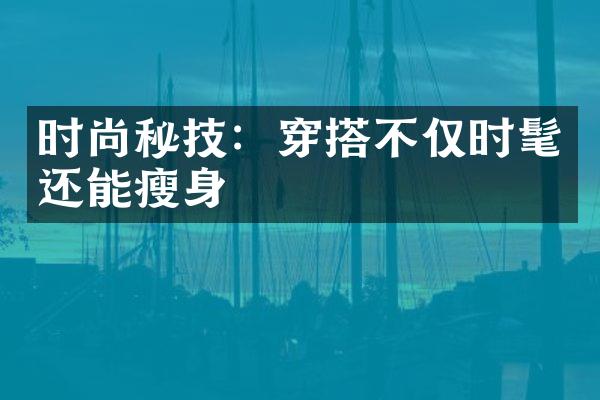 时尚秘技：穿搭不仅时髦还能瘦身